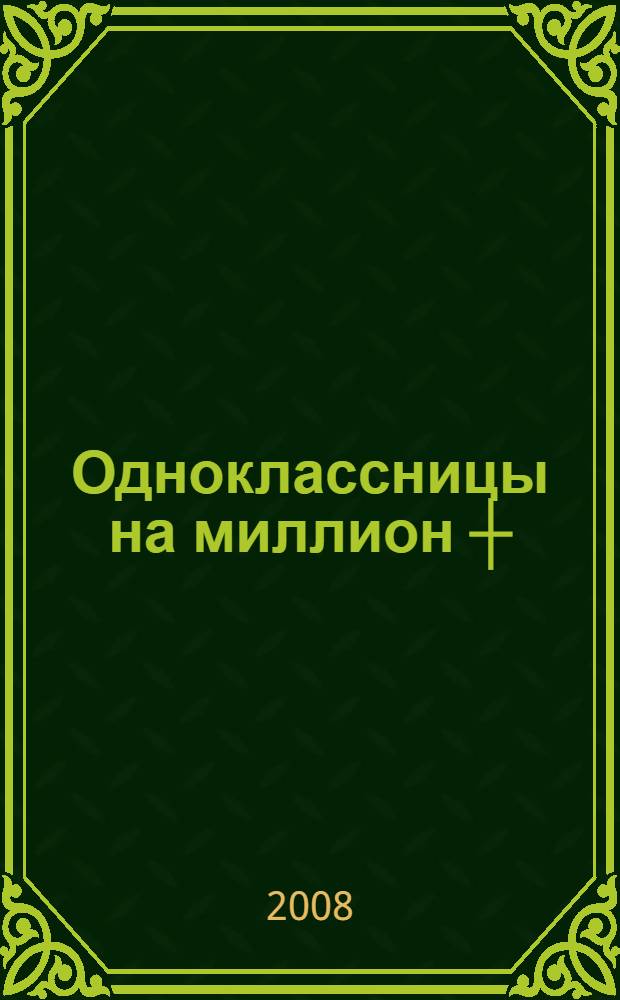 Одноклассницы на миллион +

2008